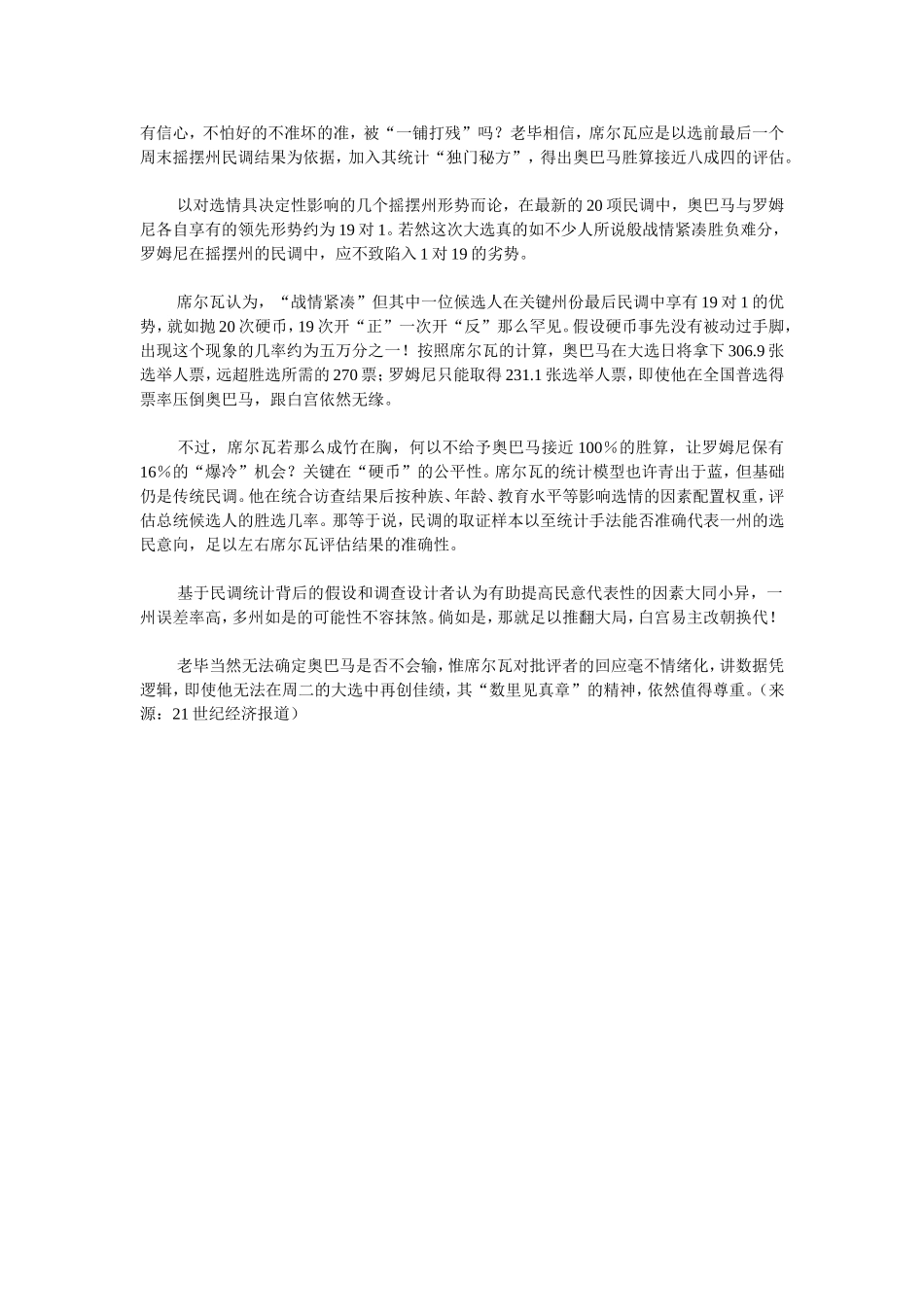 有信心，不怕好的不准坏的准，被“一铺打残”吗？老毕相信，席尔瓦应是以选前最后一个周末摇摆州民调结果为依据，加入其统计“独门秘方”，得出奥巴马胜算接近八成四的评估。

以对选情具决定性影响的几个摇摆州形势而论，在最新的 20 项民调中，奥巴马与罗姆尼各自享有的领先形势约为 19 对 1。若然这次大选真的如不少人所说般战情紧凑胜负难分，罗姆尼在摇摆州的民调中，应不致陷入 1 对 19 的劣势。

席尔瓦认为，“战情紧凑”但其中一位候选人在关键州份最后民调中享有 19 对 1 的优势，就如抛 20 次硬币，19 次开“正”一次开“反”那么罕见。假设硬币事先没有被动过手脚，出现这个现象的几率约为五万分之一！按照席尔瓦的计算，奥巴马在大选日将拿下 306.9 张选举人票，远超胜选所需的 270 票；罗姆尼只能取得 231.1 张选举人票，即使他在全国普选得票率压倒奥巴马，跟白宫依然无缘。

不过，席尔瓦若那么成竹在胸，何以不给予奥巴马接近 100％的胜算，让罗姆尼保有 16％的“爆冷”机会？关键在“硬币”的公平性。席尔瓦的统计模型也许青出于蓝，但基础仍是传统民调。他在统合访查结果后按种族、年龄、教育水平等影响选情的因素配置权重，评估总统候选人的胜选几率。那等于说，民调的取证样本以至统计手法能否准确代表一州的选民意向，足以左右席尔瓦评估结果的准确性。

基于民调统计背后的假设和调查设计者认为有助提高民意代表性的因素大同小异，一州误差率高，多州如是的可能性不容抹煞。倘如是，那就足以推翻大局，白宫易主改朝换代！

老毕当然无法确定奥巴马是否不会输，惟席尔瓦对批评者的回应毫不情绪化，讲数据凭逻辑，即使他无法在周二的大选中再创佳绩，其“数里见真章”的精神，依然值得尊重。（来源：21 世纪经济报道）